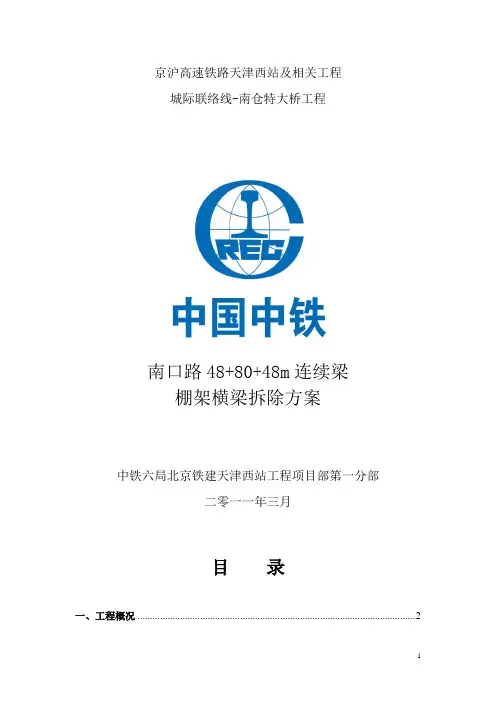 京沪高速铁路天津西站及相关工程

城际联络线-南仓特大桥工程

CREC

中国中铁

南口路48+80+48m连续梁
棚架横梁拆除方案

中铁六局北京铁建天津西站工程项目部第一分部

二零一一年三月

目 录

一、工程概况 2

1